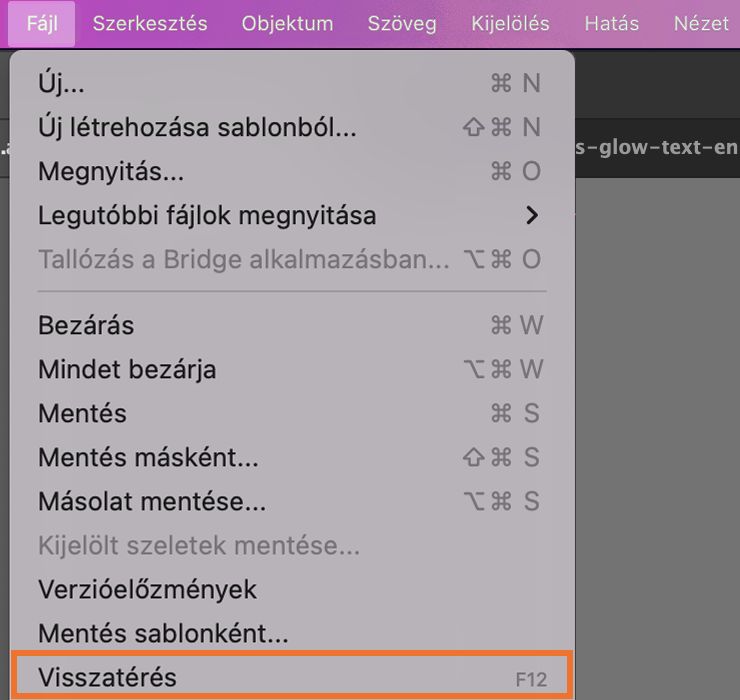 Fájl Szerkesztés Objektum Szöveg Kijelölés Hatás Nézet

s-glow-text-en

Új... ⌘ N
Új létrehozása sablonból... ⇧⌘ N
Megnyitás... ⌘ O
Legutóbbi fájlok megnyitása >
Tallózás a Bridge alkalmazásban... ⌥⌘ O

Bezárás ⌘ W
Mindet bezárja ⌥⌘ W
Mentés ⌘ S
Mentés másként... ⇧⌘ S
Másolat mentése... ⌥⌘ S
Kijelölt szeletek mentése...
Verzióelőzmények
Mentés sablonként...
Visszatérés F12